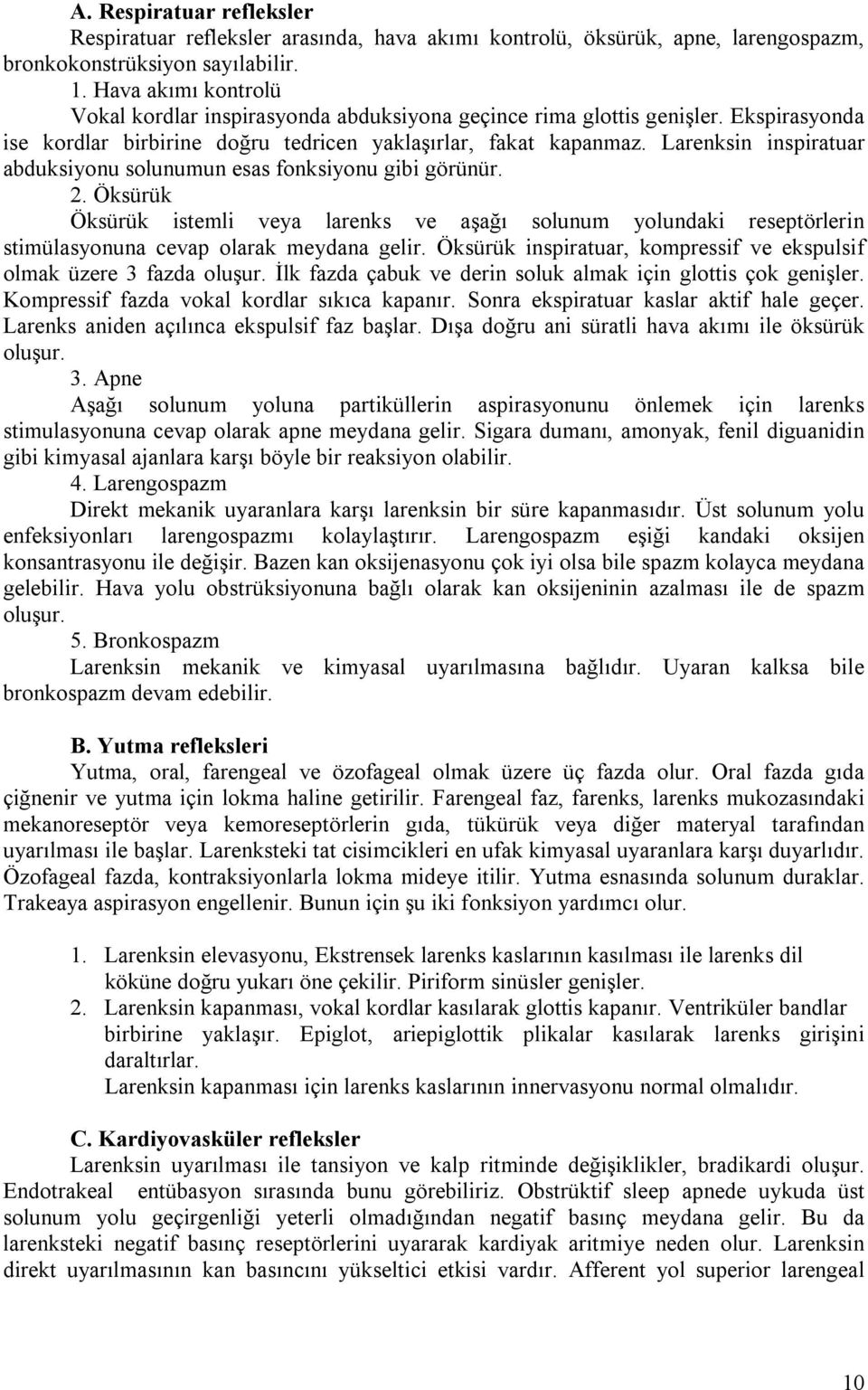 A. Respiratuar refleksler

Respiratuar refleksler arasında, hava akımı kontrolü, öksürük, apne, larengospazm, bronkokonstrüksiyon sayılabilir.

1. Hava akımı kontrolü

Vokal kordlar inspirasyonda abduksiyona geçince rima glottis genişler. Ekspirasyonda ise kordlar birbirine doğru tedricen yaklaşırlar, fakat kapanmaz. Larenksin inspiratuar abduksiyonu solunumun esas fonksiyonu gibi görünür.

2. Öksürük

Öksürük istemli veya larenks ve aşağı solunum yolundaki reseptörlerin stimülasyonuna cevap olarak meydana gelir. Öksürük inspiratuar, kompressif ve ekspulsif olmak üzere 3 fazda oluşur. İlk fazda çabuk ve derin soluk almak için glottis çok genişler. Kompressif fazda vokal kordlar sıkıca kapanır. Sonra ekspiratuar kaslar aktif hale geçer. Larenks aniden açılınca ekspulsif faz başlar. Dışa doğru ani süratli hava akımı ile öksürük oluşur.

3. Apne

Aşağı solunum yoluna partiküllerin aspirasyonunu önlemek için larenks stimulasyonuna cevap olarak apne meydana gelir. Sigara dumanı, amonyak, fenil diguanidin gibi kimyasal ajanlara karşı böyle bir reaksiyon olabilir.

4. Larengospazm

Direkt mekanik uyaranlara karşı larenksin bir süre kapanmasıdır. Üst solunum yolu enfeksiyonları larengospazmı kolaylaştırır. Larengospazm eşiği kandaki oksijen konsantrasyonu ile değişir. Bazen kan oksijenasyonu çok iyi olsa bile spazm kolayca meydana gelebilir. Hava yolu obstrüksiyonuna bağlı olarak kan oksijeninin azalması ile de spazm oluşur.

5. Bronkospazm

Larenksin mekanik ve kimyasal uyarılmasına bağlıdır. Uyaran kalksa bile bronkospazm devam edebilir.

B. Yutma refleksleri

Yutma, oral, farengeal ve özofageal olmak üzere üç fazda olur. Oral fazda gıda çiğnenir ve yutma için lokma haline getirilir. Farengeal faz, farenks, larenks mukozasındaki mekanoreseptör veya kemoreseptörlerin gıda, tükürük veya diğer materyal tarafından uyarılması ile başlar. Larenksteki tat cisimcikleri en ufak kimyasal uyaranlara karşı duyarlıdır. Özofageal fazda, kontraksiyonlarla lokma mideye itilir. Yutma esnasında solunum duraklar. Trakeaya aspirasyon engellenir. Bunun için şu iki fonksiyon yardımcı olur.

1. Larenksin elevasyonu, Ekstrensek larenks kaslarının kasılması ile larenks dil köküne doğru yukarı öne çekilir. Piriform sinüsler genişler.
2. Larenksin kapanması, vokal kordlar kasılarak glottis kapanır. Ventriküler bandlar birbirine yaklaşır. Epiglot, ariepiglottik plikalar kasılarak larenks girişini daraltırlar.
Larenksin kapanması için larenks kaslarının innervasyonu normal olmalıdır.

C. Kardiyovasküler refleksler

Larenksin uyarılması ile tansiyon ve kalp ritminde değişiklikler, bradikardi oluşur. Endotrakeal entübasyon sırasında bunu görebiliriz. Obstrüktif sleep apnede uykuda üst solunum yolu geçirgenliği yeterli olmadığından negatif basınç meydana gelir. Bu da larenksteki negatif basınç reseptörlerini uyararak kardiyak aritmiye neden olur. Larenksin direkt uyarılmasının kan basıncını yükseltici etkisi vardır. Afferent yol superior larengeal

10